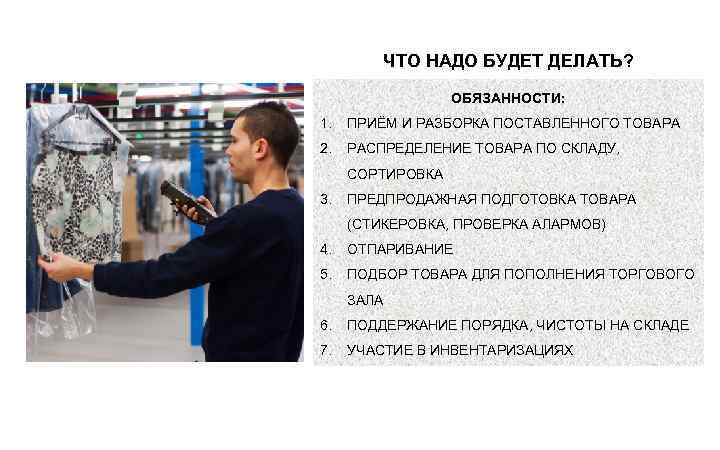 ЧТО НАДО БУДЕТ ДЕЛАТЬ?

ОБЯЗАННОСТИ:

1. ПРИЁМ И РАЗБОРКА ПОСТАВЛЕННОГО ТОВАРА
2. РАСПРЕДЕЛЕНИЕ ТОВАРА ПО СКЛАДУ, СОРТИРОВКА
3. ПРЕДПРОДАЖНАЯ ПОДГОТОВКА ТОВАРА (СТИКЕРОВКА, ПРОВЕРКА АЛАРМОВ)
4. ОТПАРИВАНИЕ
5. ПОДБОР ТОВАРА ДЛЯ ПОПОЛНЕНИЯ ТОРГОВОГО ЗАЛА
6. ПОДДЕРЖАНИЕ ПОРЯДКА, ЧИСТОТЫ НА СКЛАДЕ
7. УЧАСТИЕ В ИНВЕНТАРИЗАЦИЯХ